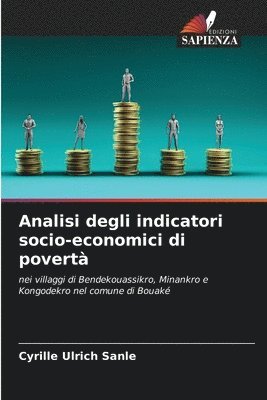 EDIZIONI
SAPIENZA

Analisi degli indicatori socio-economici di povertà

nei villaggi di Bendekouassikro, Minankro e Kongodekro nel comune di Bouaké

Cyrille Ulrich Sanle